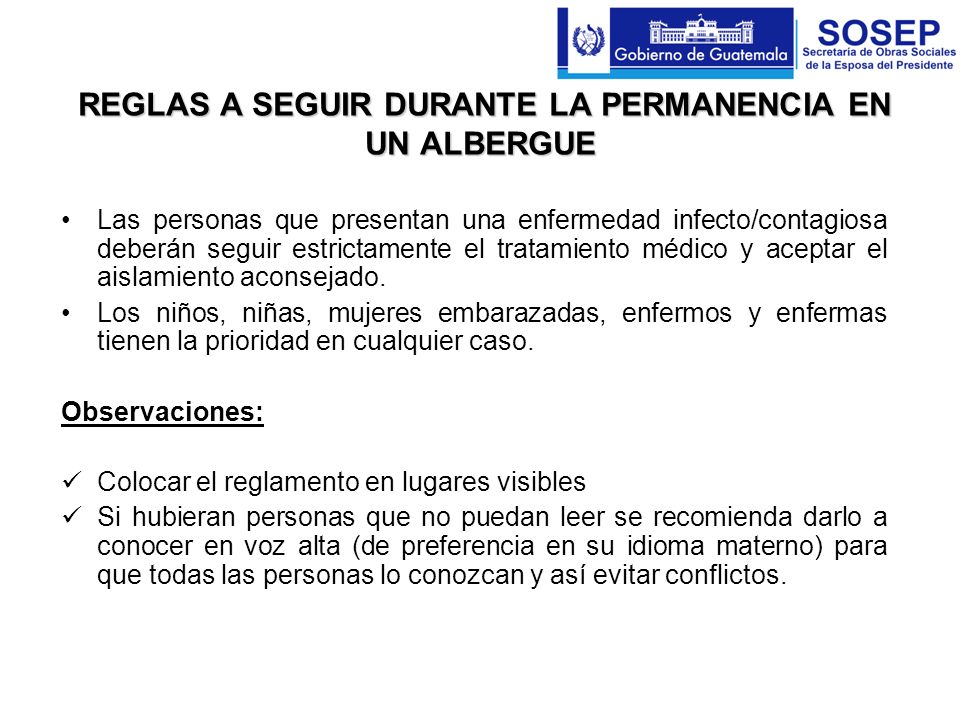 Gobierno de Guatemala

SOSEP
Secretaría de Obras Sociales de la Esposa del Presidente

REGLAS A SEGUIR DURANTE LA PERMANENCIA EN UN ALBERGUE

• Las personas que presentan una enfermedad infecto/contagiosa deberán seguir estrictamente el tratamiento médico y aceptar el aislamiento aconsejado.
• Los niños, niñas, mujeres embarazadas, enfermos y enfermas tienen la prioridad en cualquier caso.

Observaciones:

✓ Colocar el reglamento en lugares visibles
✓ Si hubieran personas que no puedan leer se recomienda darlo a conocer en voz alta (de preferencia en su idioma materno) para que todas las personas lo conozcan y así evitar conflictos.